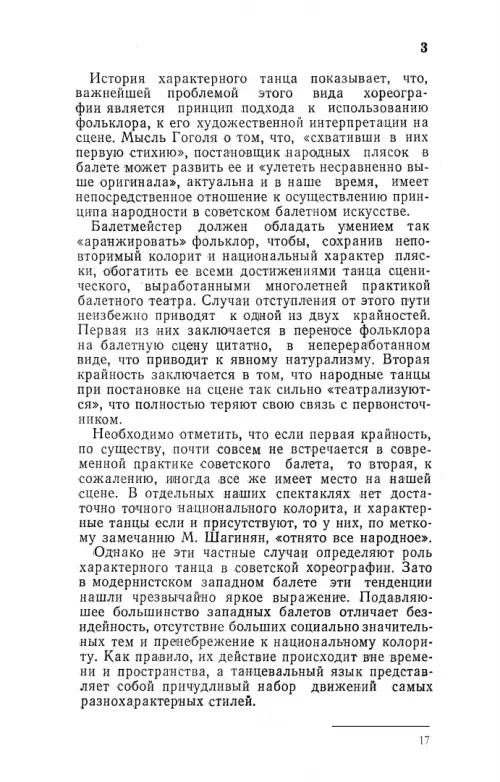 3

История характерного танца показывает, что, важнейшей проблемой этого вида хореографии является принцип подхода к использованию фольклора, к его художественной интерпретации на сцене. Мысль Гоголя о том, что, «схвативши в них первую стихию», постановщик народных плясок в балете может развить ее и «улететь несравненно выше оригинала», актуальна и в наше время, имеет непосредственное отношение к осуществлению принципа народности в советском балетном искусстве.

Балетмейстер должен обладать умением так «аранжировать» фольклор, чтобы, сохранив неповторимый колорит и национальный характер пляски, обогатить ее всеми достижениями танца сценического, выработанными многолетней практикой балетного театра. Случаи отступления от этого пути неизбежно приводят к одной из двух крайностей. Первая из них заключается в переносе фольклора на балетную сцену цитатно, в непереработанном виде, что приводит к явному натурализму. Вторая крайность заключается в том, что народные танцы при постановке на сцене так сильно «театрализуются», что полностью теряют свою связь с первоисточником.

Необходимо отметить, что если первая крайность, по существу, почти совсем не встречается в современной практике советского балета, то вторая, к сожалению, иногда все же имеет место на нашей сцене. В отдельных наших спектаклях нет достаточно точного национального колорита, и характерные танцы если и присутствуют, то у них, по меткому замечанию М. Шагинян, «отнято все народное».

Однако не эти частные случаи определяют роль характерного танца в советской хореографии. Зато в модернистском западном балете эти тенденции нашли чрезвычайно яркое выражение. Подавляющее большинство западных балетов отличает безидейность, отсутствие больших социально значительных тем и пренебрежение к национальному колориту. Как правило, их действие происходит вне времени и пространства, а танцевальный язык представляет собой причудливый набор движений самых разнохарактерных стилей.

17